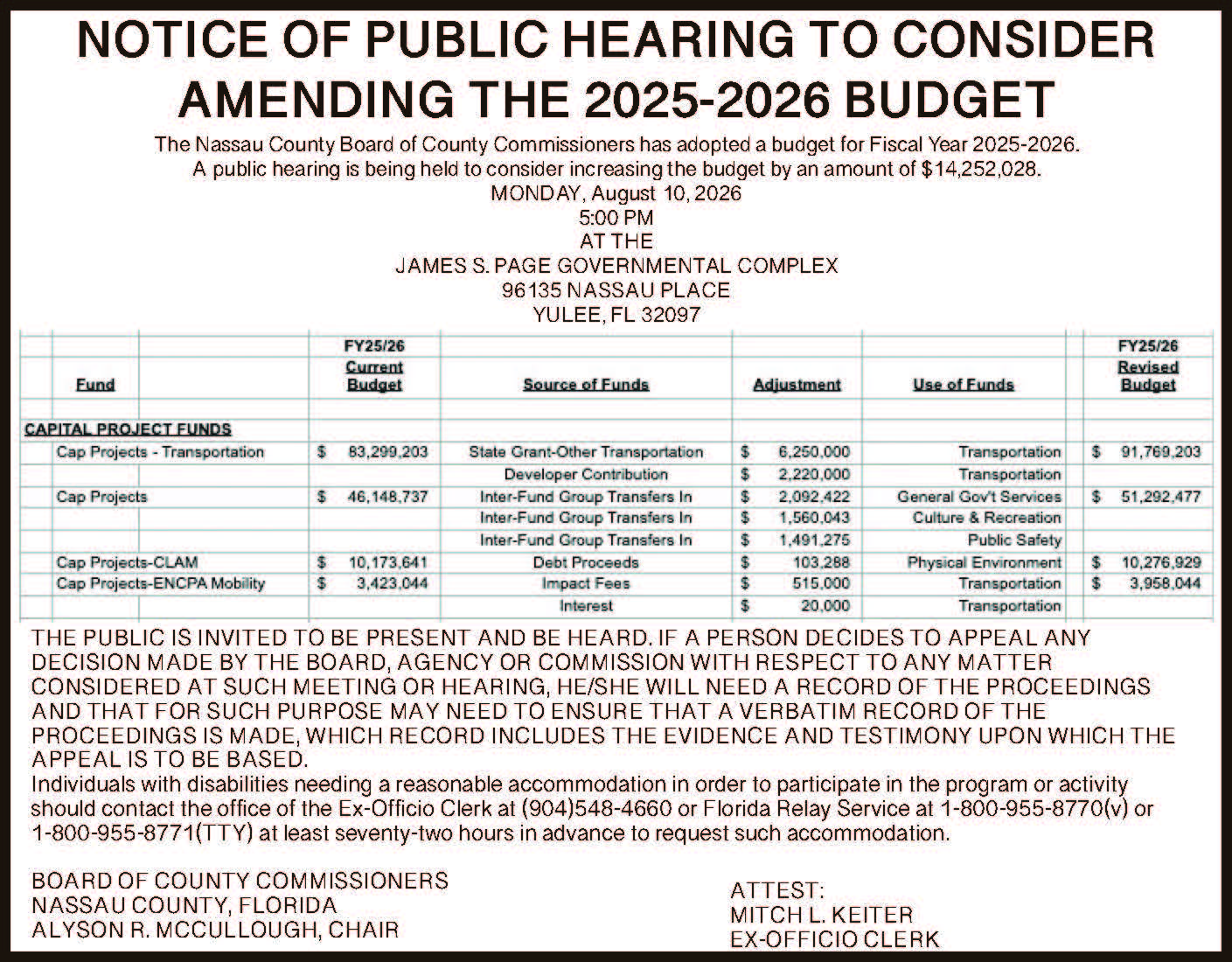 NOTICE OF PUBLIC HEARING TO CONSIDER AMENDING THE 2025-2026 BUDGET

The Nassau County Board of County Commissioners has adopted a budget for Fiscal Year 2025-2026. A public hearing is being held to consider increasing the budget by an amount of $14,252,028.
MONDAY, August 10, 2026
5:00 PM
AT THE
JAMES S. PAGE GOVERNMENTAL COMPLEX
96135 NASSAU PLACE
YULEE, FL 32097

| Fund | FY25/26 Current Budget | Source of Funds | Adjustment | Use of Funds | FY25/26 Revised Budget |
|---|---|---|---|---|---|
| CAPITAL PROJECT FUNDS | | | | | |
| Cap Projects - Transportation | $ 83,299,203 | State Grant-Other Transportation | $ 6,250,000 | Transportation | $ 91,769,203 |
| | | Developer Contribution | $ 2,220,000 | Transportation | |
| Cap Projects | $ 46,148,737 | Inter-Fund Group Transfers In | $ 2,092,422 | General Gov't Services | $ 51,292,477 |
| | | Inter-Fund Group Transfers In | $ 1,560,043 | Culture & Recreation | |
| | | Inter-Fund Group Transfers In | $ 1,491,275 | Public Safety | |
| Cap Projects-CLAM | $ 10,173,641 | Debt Proceeds | $ 103,288 | Physical Environment | $ 10,276,929 |
| Cap Projects-ENCPA Mobility | $ 3,423,044 | Impact Fees | $ 515,000 | Transportation | $ 3,958,044 |
| | | Interest | $ 20,000 | Transportation | |

THE PUBLIC IS INVITED TO BE PRESENT AND BE HEARD. IF A PERSON DECIDES TO APPEAL ANY DECISION MADE BY THE BOARD, AGENCY OR COMMISSION WITH RESPECT TO ANY MATTER CONSIDERED AT SUCH MEETING OR HEARING, HE/SHE WILL NEED A RECORD OF THE PROCEEDINGS AND THAT FOR SUCH PURPOSE MAY NEED TO ENSURE THAT A VERBATIM RECORD OF THE PROCEEDINGS IS MADE, WHICH RECORD INCLUDES THE EVIDENCE AND TESTIMONY UPON WHICH THE APPEAL IS TO BE BASED.
Individuals with disabilities needing a reasonable accommodation in order to participate in the program or activity should contact the office of the Ex-Officio Clerk at (904)548-4660 or Florida Relay Service at 1-800-955-8770(v) or 1-800-955-8771(TTY) at least seventy-two hours in advance to request such accommodation.

BOARD OF COUNTY COMMISSIONERS
NASSAU COUNTY, FLORIDA
ALYSON R. MCCULLOUGH, CHAIR

ATTEST:
MITCH L. KEITER
EX-OFFICIO CLERK